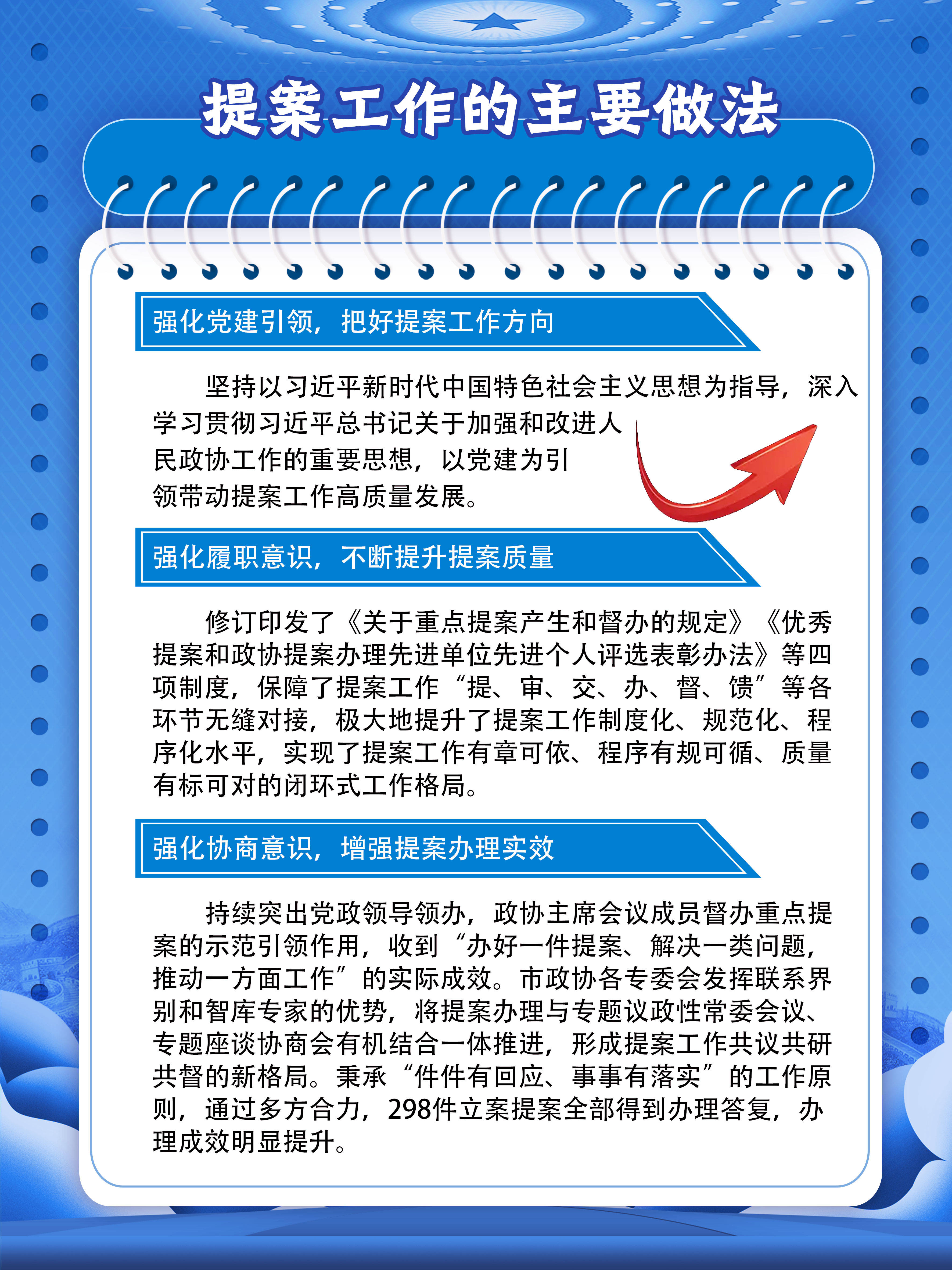 提案工作的主要做法

强化党建引领，把好提案工作方向

坚持以习近平新时代中国特色社会主义思想为指导，深入学习贯彻习近平总书记关于加强和改进人民政协工作的重要思想，以党建为引领带动提案工作高质量发展。

强化履职意识，不断提升提案质量

修订印发了《关于重点提案产生和督办的规定》《优秀提案和政协提案办理先进单位先进个人评选表彰办法》等四项制度，保障了提案工作“提、审、交、办、督、馈”等各环节无缝对接，极大地提升了提案工作制度化、规范化、程序化水平，实现了提案工作有章可依、程序有规可循、质量有标可对的闭环式工作格局。

强化协商意识，增强提案办理实效

持续突出党政领导领办，政协主席会议成员督办重点提案的示范引领作用，收到“办好一件提案、解决一类问题，推动一方面工作”的实际成效。市政协各专委会发挥联系界别和智库专家的优势，将提案办理与专题议政性常委会议、专题座谈协商会有机结合一体推进，形成提案工作共议共研共督的新格局。秉承“件件有回应、事事有落实”的工作原则，通过多方合力，298件立案提案全部得到办理答复，办理成效明显提升。